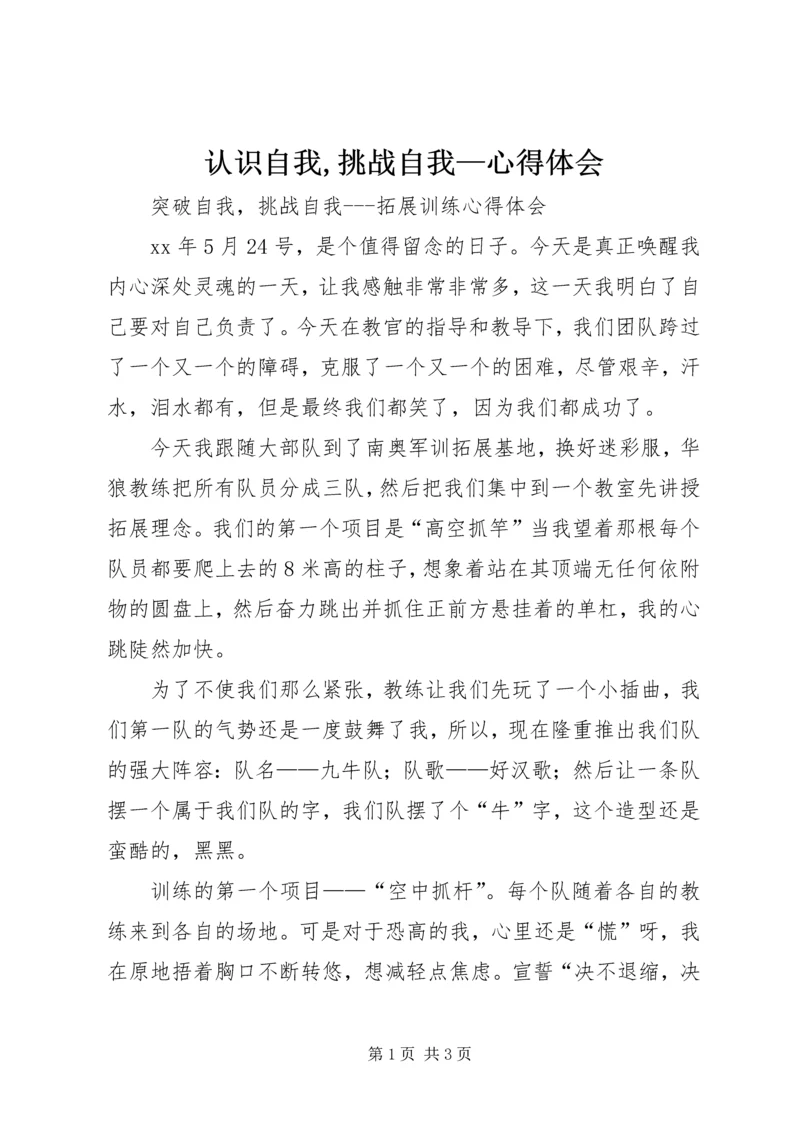 认识自我,挑战自我—心得体会

突破自我，挑战自我---拓展训练心得体会

xx 年 5 月 24 号，是个值得留念的日子。今天是真正唤醒我内心深处灵魂的一天，让我感触非常非常多，这一天我明白了自己要对自己负责了。今天在教官的指导和教导下，我们团队跨过了一个又一个的障碍，克服了一个又一个的困难，尽管艰辛，汗水，泪水都有，但是最终我们都笑了，因为我们都成功了。

今天我跟随大部队到了南奥军训拓展基地，换好迷彩服，华狼教练把所有队员分成三队，然后把我们集中到一个教室先讲授拓展理念。我们的第一个项目是“高空抓竿”当我望着那根每个队员都要爬上去的 8 米高的柱子，想象着站在其顶端无任何依附物的圆盘上，然后奋力跳出并抓住正前方悬挂着的单杠，我的心跳陡然加快。

为了不使我们那么紧张，教练让我们先玩了一个小插曲，我们第一队的气势还是一度鼓舞了我，所以，现在隆重推出我们队的强大阵容：队名——九牛队；队歌——好汉歌；然后让一条队摆一个属于我们队的字，我们队摆了个“牛”字，这个造型还是蛮酷的，黑黑。

训练的第一个项目——“空中抓杆”。每个队随着各自的教练来到各自的场地。可是对于恐高的我，心里还是“慌”呀，我在原地捂着胸口不断转悠，想减轻点焦虑。宣誓“决不退缩，决

第 1 页 共 3 页